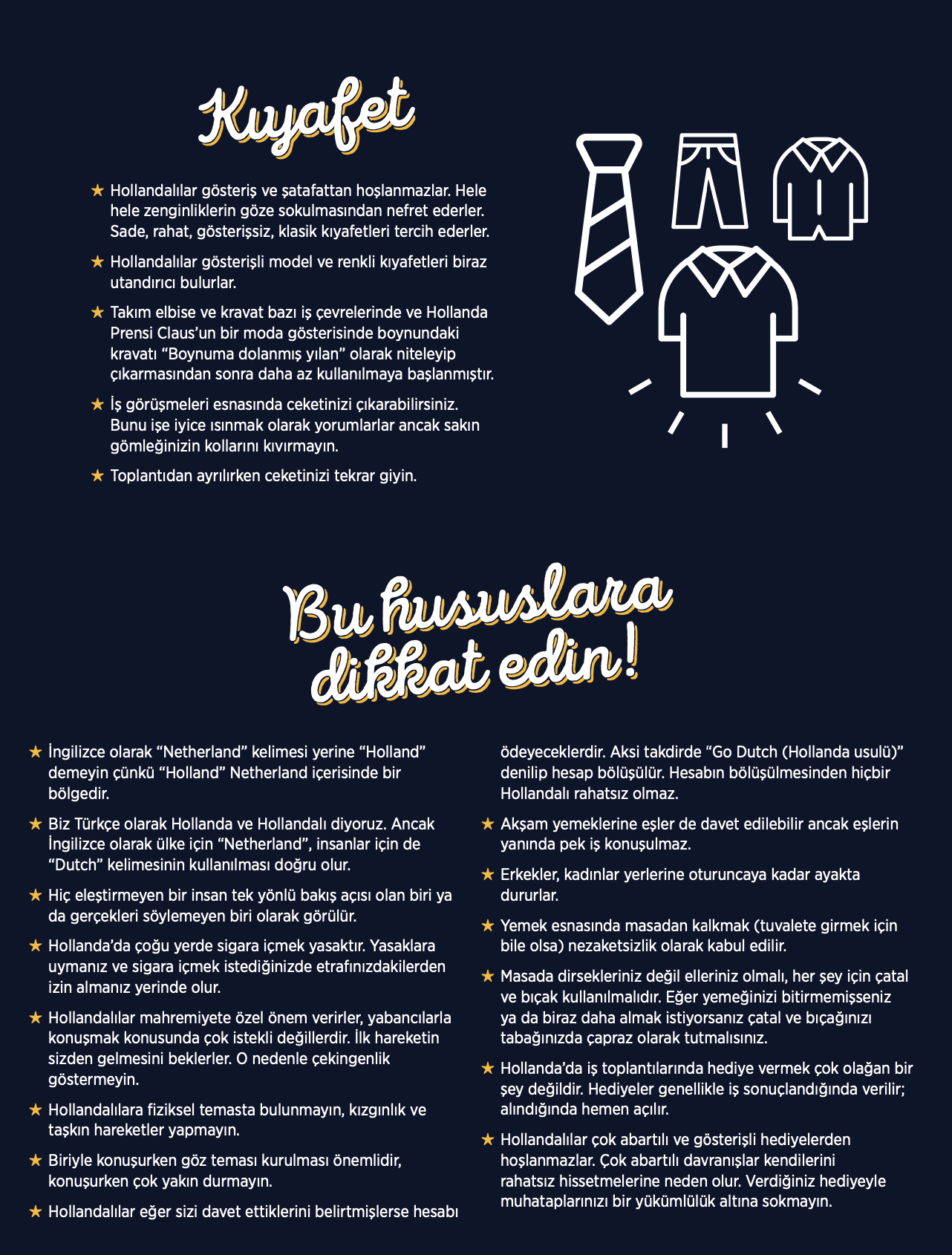 Kıyafet

★ Hollandalılar gösteriş ve şatafattan hoşlanmazlar. Hele hele zenginliklerin göze sokulmasından nefret ederler. Sade, rahat, gösterişsiz, klasik kıyafetleri tercih ederler.

★ Hollandalılar gösterişli model ve renkli kıyafetleri biraz utandırıcı bulurlar.

★ Takım elbise ve kravat bazı iş çevrelerinde ve Hollanda Prensi Claus'un bir moda gösterisinde boynundaki kravatı "Boynuma dolanmış yılan" olarak niteleyip çıkarmasından sonra daha az kullanılmaya başlanmıştır.

★ İş görüşmeleri esnasında ceketinizi çıkarabilirsiniz. Bunu işe iyice ısınmak olarak yorumlarlar ancak sakın gömleğinizin kollarını kıvırmayın.

★ Toplantıdan ayrılırken ceketinizi tekrar giyin.

Bu hususlara dikkat edin!

★ İngilizce olarak "Netherland" kelimesi yerine "Holland" demeyin çünkü "Holland" Netherland içerisinde bir bölgedir.

★ Biz Türkçe olarak Hollanda ve Hollandalı diyoruz. Ancak İngilizce olarak ülke için "Netherland", insanlar için de "Dutch" kelimesinin kullanılması doğru olur.

★ Hiç eleştirmeyen bir insan tek yönlü bakış açısı olan biri ya da gerçekleri söylemeyen biri olarak görülür.

★ Hollanda'da çoğu yerde sigara içmek yasaktır. Yasaklara uymanız ve sigara içmek istediğinizde etrafınızdakilerden izin almanız yerinde olur.

★ Hollandalılar mahremiyete özel önem verirler, yabancılarla konuşmak konusunda çok istekli değillerdir. İlk hareketin sizden gelmesini beklerler. O nedenle çekingenlik göstermeyin.

★ Hollandalılara fiziksel temasta bulunmayın, kızgınlık ve taşkın hareketler yapmayın.

★ Biriyle konuşurken göz teması kurulması önemlidir, konuşurken çok yakın durmayın.

★ Hollandalılar eğer sizi davet ettiklerini belirtmişlerse hesabı ödeyeceklerdir. Aksi takdirde "Go Dutch (Hollanda usulü)" denilip hesap bölüşülür. Hesabın bölüşülmesinden hiçbir Hollandalı rahatsız olmaz.

★ Akşam yemeklerine eşler de davet edilebilir ancak eşlerin yanında pek iş konuşulmaz.

★ Erkekler, kadınlar yerlerine oturuncaya kadar ayakta dururlar.

★ Yemek esnasında masadan kalkmak (tuvalete girmek için bile olsa) nezaketsizlik olarak kabul edilir.

★ Masada dirsekleriniz değil elleriniz olmalı, her şey için çatal ve bıçak kullanılmalıdır. Eğer yemeğinizi bitirmemişseniz ya da biraz daha almak istiyorsanız çatal ve bıçağınızı tabağınızda çapraz olarak tutmalısınız.

★ Hollanda'da iş toplantılarında hediye vermek çok olağan bir şey değildir. Hediyeler genellikle iş sonuçlandığında verilir; alındığında hemen açılır.

★ Hollandalılar çok abartılı ve gösterişli hediyelerden hoşlanmazlar. Çok abartılı davranışlar kendilerini rahatsız hissetmelerine neden olur. Verdiğiniz hediyeyle muhataplarınızı bir yükümlülük altına sokmayın.